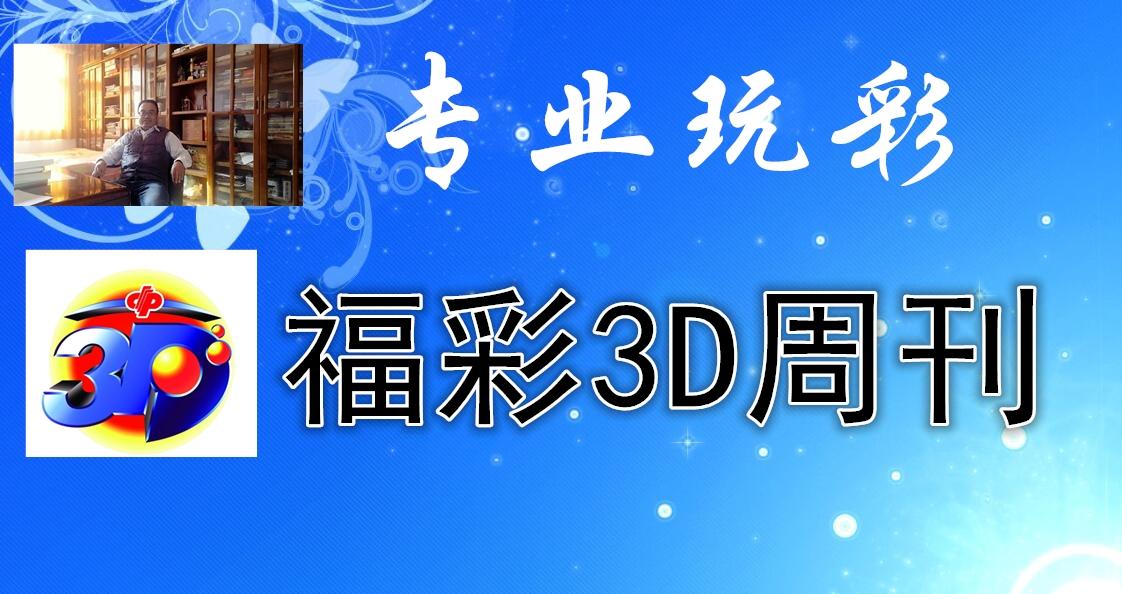 专业玩彩

3D

福彩3D周刊